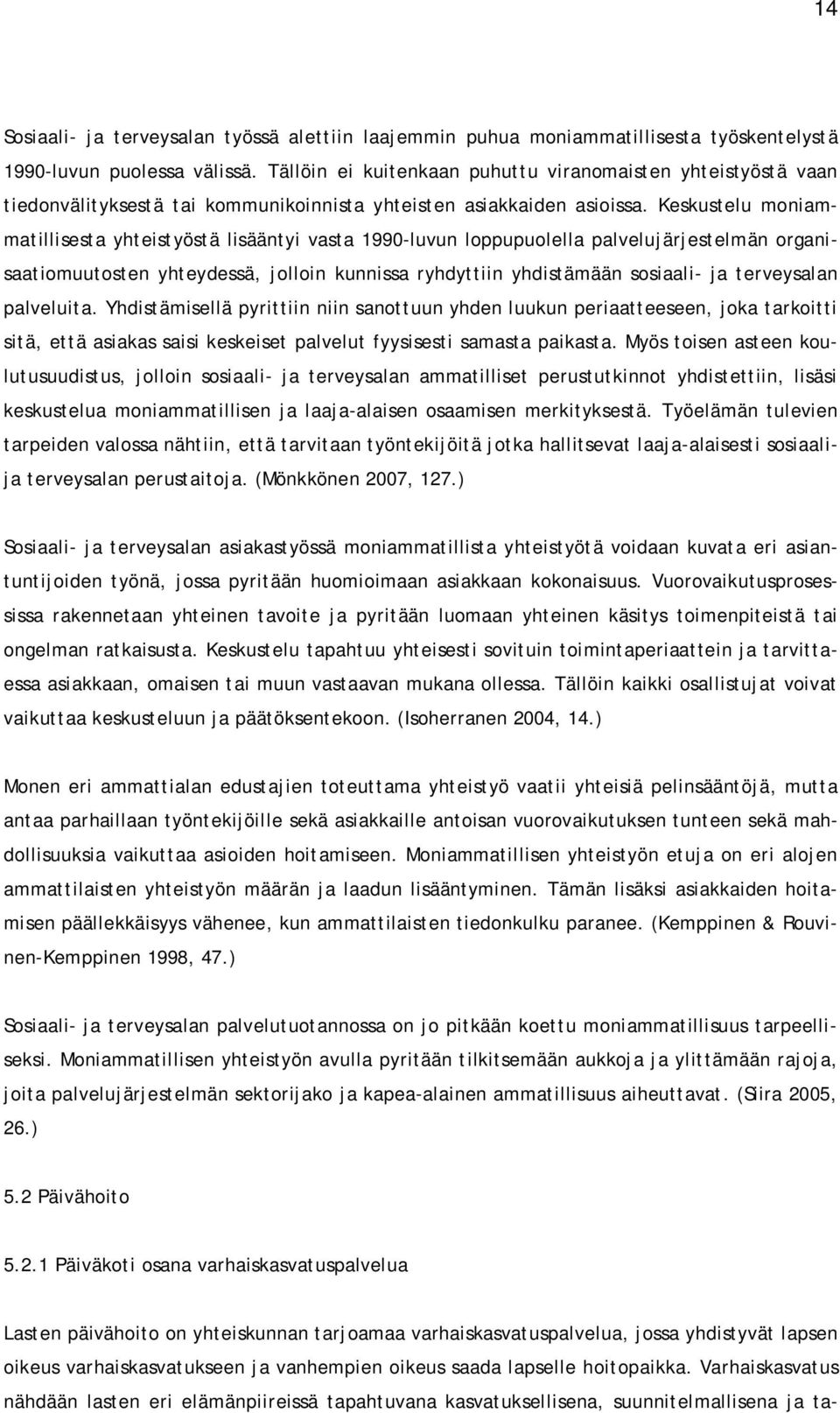 14

Sosiaali- ja terveysalan työssä alettiin laajemmin puhua moniammatillisesta työskentelystä 1990-luvun puolessa välissä. Tällöin ei kuitenkaan puhuttu viranomaisten yhteistyöstä vaan tiedonvälityksestä tai kommunikoinnista yhteisten asiakkaiden asioissa. Keskustelu moniammatillisesta yhteistyöstä lisääntyi vasta 1990-luvun loppupuolella palvelujärjestelmän organisaatiomuutosten yhteydessä, jolloin kunnissa ryhdyttiin yhdistämään sosiaali- ja terveysalan palveluita. Yhdistämisellä pyrittiin niin sanottuun yhden luukun periaatteeseen, joka tarkoitti sitä, että asiakas saisi keskeiset palvelut fyysisesti samasta paikasta. Myös toisen asteen koulutusuudistus, jolloin sosiaali- ja terveysalan ammatilliset perustutkinnot yhdistettiin, lisäsi keskustelua moniammatillisen ja laaja-alaisen osaamisen merkityksestä. Työelämän tulevien tarpeiden valossa nähtiin, että tarvitaan työntekijöitä jotka hallitsevat laaja-alaisesti sosiaali- ja terveysalan perustaitoja. (Mönkkönen 2007, 127.)

Sosiaali- ja terveysalan asiakastyössä moniammatillista yhteistyötä voidaan kuvata eri asiantuntijoiden työnä, jossa pyritään huomioimaan asiakkaan kokonaisuus. Vuorovaikutusprosessissa rakennetaan yhteinen tavoite ja pyritään luomaan yhteinen käsitys toimenpiteistä tai ongelman ratkaisusta. Keskustelu tapahtuu yhteisesti sovituin toimintaperiaattein ja tarvittaessa asiakkaan, omaisen tai muun vastaavan mukana ollessa. Tällöin kaikki osallistujat voivat vaikuttaa keskusteluun ja päätöksentekoon. (Isoherranen 2004, 14.)

Monen eri ammattialan edustajien toteuttama yhteistyö vaatii yhteisiä pelinsääntöjä, mutta antaa parhaillaan työntekijöille sekä asiakkaille antoisan vuorovaikutuksen tunteen sekä mahdollisuuksia vaikuttaa asioiden hoitamiseen. Moniammatillisen yhteistyön etuja on eri alojen ammattilaisten yhteistyön määrän ja laadun lisääntyminen. Tämän lisäksi asiakkaiden hoitamisen päällekkäisyys vähenee, kun ammattilaisten tiedonkulku paranee. (Kemppinen & Rouvinen-Kemppinen 1998, 47.)

Sosiaali- ja terveysalan palvelutuotannossa on jo pitkään koettu moniammatillisuus tarpeelliseksi. Moniammatillisen yhteistyön avulla pyritään tilkitsemään aukkoja ja ylittämään rajoja, joita palvelujärjestelmän sektorijako ja kapea-alainen ammatillisuus aiheuttavat. (Siira 2005, 26.)

5.2 Päivähoito

5.2.1 Päiväkoti osana varhaiskasvatuspalvelua

Lasten päivähoito on yhteiskunnan tarjoamaa varhaiskasvatuspalvelua, jossa yhdistyvät lapsen oikeus varhaiskasvatukseen ja vanhempien oikeus saada lapselle hoitopaikka. Varhaiskasvatus nähdään lasten eri elämänpiireissä tapahtuvana kasvatuksellisena, suunnitelmallisena ja ta-